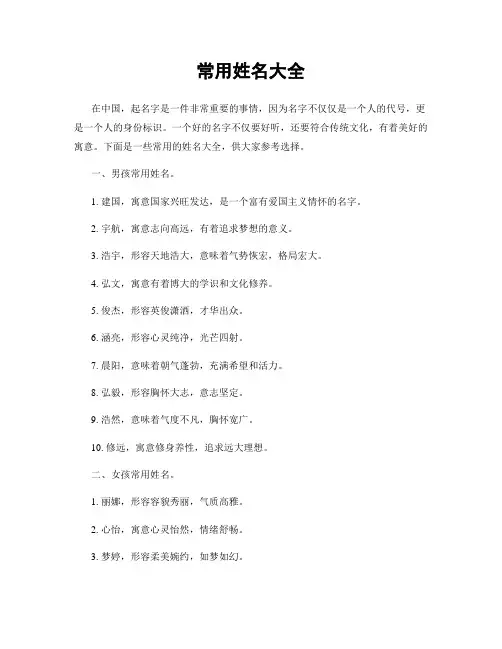 常用姓名大全

在中国，起名字是一件非常重要的事情，因为名字不仅仅是一个人的代号，更是一个人的身份标识。一个好的名字不仅要好听，还要符合传统文化，有着美好的寓意。下面是一些常用的姓名大全，供大家参考选择。

一、男孩常用姓名。

1. 建国，寓意国家兴旺发达，是一个富有爱国主义情怀的名字。

2. 宇航，寓意志向高远，有着追求梦想的意义。

3. 浩宇，形容天地浩大，意味着气势恢宏，格局宏大。

4. 弘文，寓意有着博大的学识和文化修养。

5. 俊杰，形容英俊潇洒，才华出众。

6. 涵亮，形容心灵纯净，光芒四射。

7. 晨阳，意味着朝气蓬勃，充满希望和活力。

8. 弘毅，形容胸怀大志，意志坚定。

9. 浩然，意味着气度不凡，胸怀宽广。

10. 修远，寓意修身养性，追求远大理想。

二、女孩常用姓名。

1. 丽娜，形容容貌秀丽，气质高雅。

2. 心怡，寓意心灵怡然，情绪舒畅。

3. 梦婷，形容柔美婉约，如梦如幻。